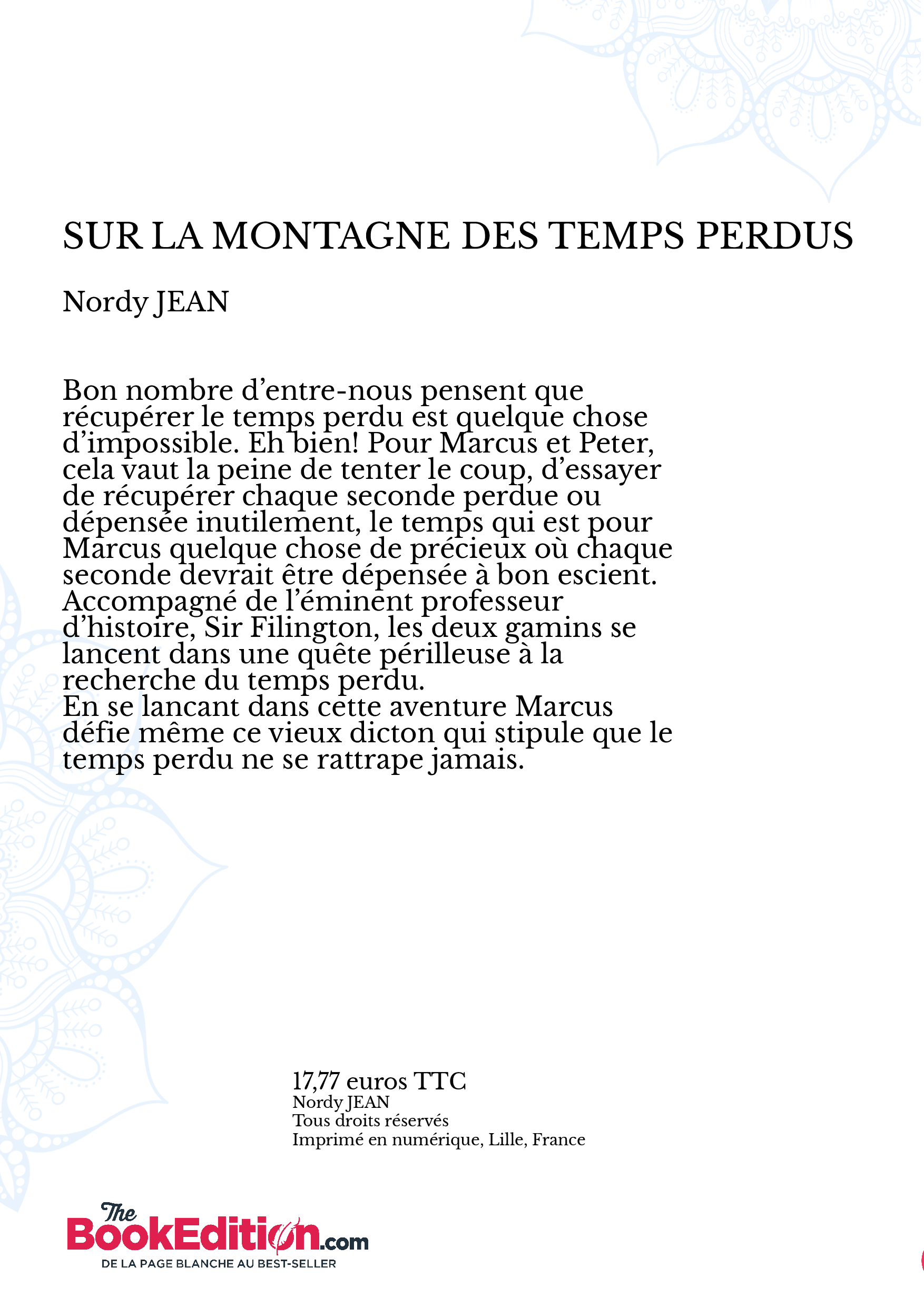 SUR LA MONTAGNE DES TEMPS PERDUS

Nordy JEAN

Bon nombre d’entre-nous pensent que récupérer le temps perdu est quelque chose d’impossible. Eh bien! Pour Marcus et Peter, cela vaut la peine de tenter le coup, d’essayer de récupérer chaque seconde perdue ou dépensée inutilement, le temps qui est pour Marcus quelque chose de précieux où chaque seconde devrait être dépensée à bon escient. Accompagné de l’éminent professeur d’histoire, Sir Filington, les deux gamins se lancent dans une quête périlleuse à la recherche du temps perdu.
En se lancant dans cette aventure Marcus défie même ce vieux dicton qui stipule que le temps perdu ne se rattrape jamais.

17,77 euros TTC
Nordy JEAN
Tous droits réservés
Imprimé en numérique, Lille, France

The BookEdition.com
DE LA PAGE BLANCHE AU BEST-SELLER